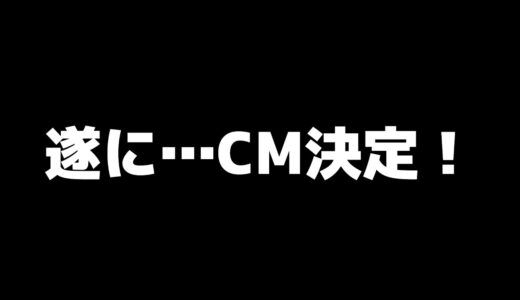 遂に…CM決定！